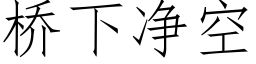 桥下净空